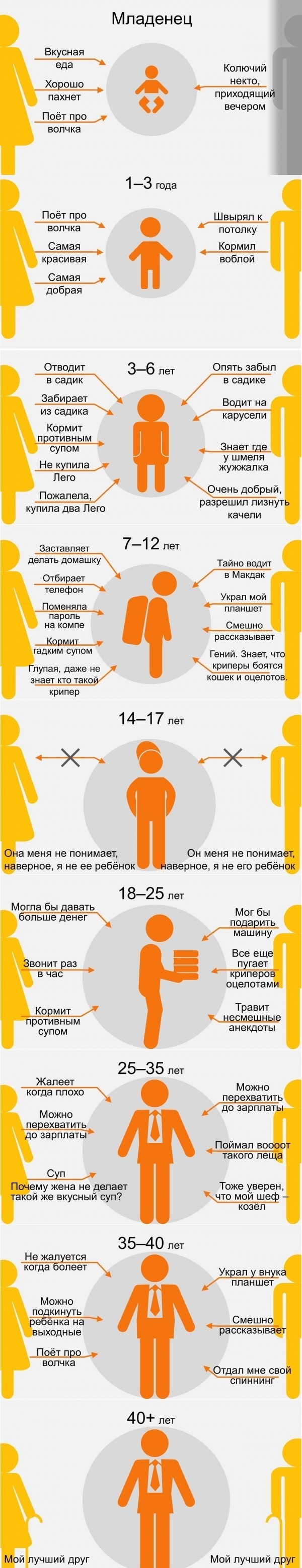 Младенец

Вкусная еда

Хорошо пахнет

Поёт про волчка

Колючий некто, приходящий вечером

1–3 года

Поёт про волчка

Самая красивая

Самая добрая

Швырял к потолку

Кормил воблой

3–6 лет

Отводит в садик

Забирает из садика

Кормит противным супом

Не купила Лего

Пожалела, купила два Лего

Опять забыл в садике

Водит на карусели

Знает где у шмеля жужжалка

Очень добрый, разрешил лизнуть качели

7–12 лет

Заставляет делать домашку

Отбирает телефон

Поменяла пароль на компе

Кормит гадким супом

Глупая, даже не знает кто такой крипер

Тайно водит в Макдак

Украл мой планшет

Смешно рассказывает

Гений. Знает, что криперы боятся кошек и оцелотов.

14–17 лет

Она меня не понимает, наверное, я не ее ребёнок

Он меня не понимает, наверное, я не его ребёнок

18–25 лет

Могла бы давать больше денег

Звонит раз в час

Кормит противным супом

Мог бы подарить машину

Все еще пугает криперов оцелотами

Травит несмешные анекдоты

25–35 лет

Жалеет когда плохо

Можно перехватить до зарплаты

Суп
Почему жена не делает такой же вкусный суп?

Можно перехватить до зарплаты

Поймал воооот такого леща

Тоже уверен, что мой шеф – козел

35–40 лет

Не жалуется когда болеет

Можно подкинуть ребёнка на выходные

Поёт про волчка

Украл у внука планшет

Смешно рассказывает

Отдал мне свой спиннинг

40+ лет

Мой лучший друг

Мой лучший друг